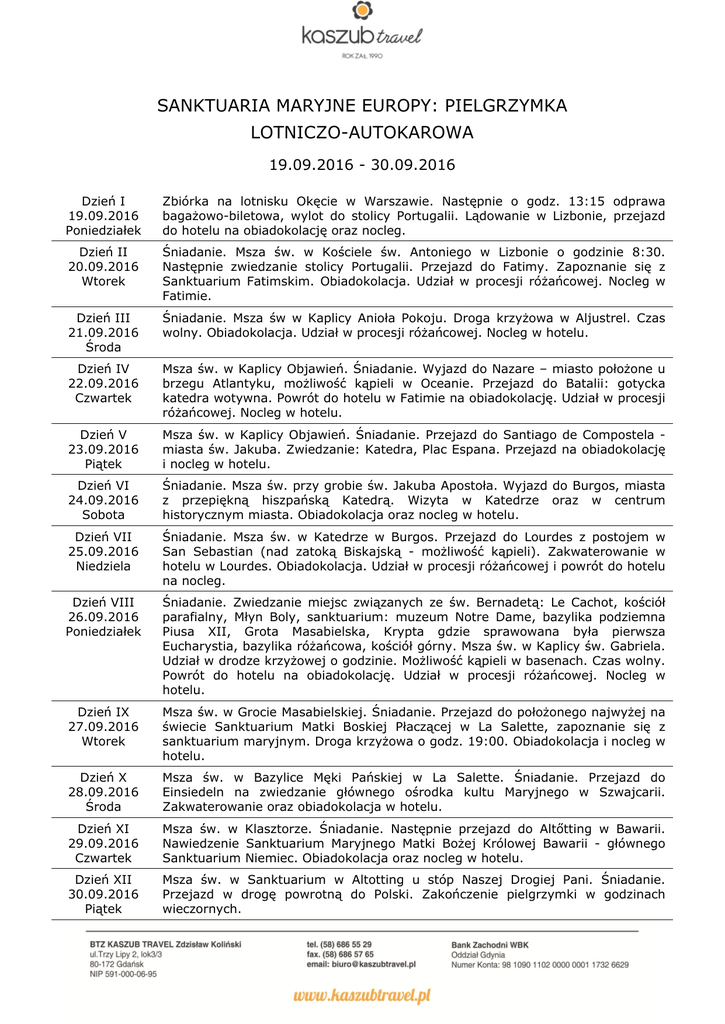 kaszub travel
ROK ZAŁ. 1990

SANKTUARIA MARYJNE EUROPY: PIELGRZYMKA LOTNICZO-AUTOKAROWA

19.09.2016 - 30.09.2016

| | |
|---|---|
| Dzień I 19.09.2016 Poniedziałek | Zbiórka na lotnisku Okęcie w Warszawie. Następnie o godz. 13:15 odprawa bagażowo-biletowa, wylot do stolicy Portugalii. Lądowanie w Lizbonie, przejazd do hotelu na obiadokolację oraz nocleg. |
| Dzień II 20.09.2016 Wtorek | Śniadanie. Msza św. w Kościele św. Antoniego w Lizbonie o godzinie 8:30. Następnie zwiedzanie stolicy Portugalii. Przejazd do Fatimy. Zapoznanie się z Sanktuarium Fatimskim. Obiadokolacja. Udział w procesji różańcowej. Nocleg w Fatimie. |
| Dzień III 21.09.2016 Środa | Śniadanie. Msza św w Kaplicy Anioła Pokoju. Droga krzyżowa w Aljustrel. Czas wolny. Obiadokolacja. Udział w procesji różańcowej. Nocleg w hotelu. |
| Dzień IV 22.09.2016 Czwartek | Msza św. w Kaplicy Objawień. Śniadanie. Wyjazd do Nazare – miasto położone u brzegu Atlantyku, możliwość kąpieli w Oceanie. Przejazd do Batalii: gotycka katedra wotywna. Powrót do hotelu w Fatimie na obiadokolację. Udział w procesji różańcowej. Nocleg w hotelu. |
| Dzień V 23.09.2016 Piątek | Msza św. w Kaplicy Objawień. Śniadanie. Przejazd do Santiago de Compostela - miasta św. Jakuba. Zwiedzanie: Katedra, Plac Espana. Przejazd na obiadokolację i nocleg w hotelu. |
| Dzień VI 24.09.2016 Sobota | Śniadanie. Msza św. przy grobie św. Jakuba Apostoła. Wyjazd do Burgos, miasta z przepiękną hiszpańską Katedrą. Wizyta w Katedrze oraz w centrum historycznym miasta. Obiadokolacja oraz nocleg w hotelu. |
| Dzień VII 25.09.2016 Niedziela | Śniadanie. Msza św. w Katedrze w Burgos. Przejazd do Lourdes z postojem w San Sebastian (nad zatoką Biskajską - możliwość kąpieli). Zakwaterowanie w hotelu w Lourdes. Obiadokolacja. Udział w procesji różańcowej i powrót do hotelu na nocleg. |
| Dzień VIII 26.09.2016 Poniedziałek | Śniadanie. Zwiedzanie miejsc związanych ze św. Bernadetą: Le Cachot, kościół parafialny, Młyn Boly, sanktuarium: muzeum Notre Dame, bazylika podziemna Piusa XII, Grota Masabielska, Krypta gdzie sprawowana była pierwsza Eucharystia, bazylika różańcowa, kościół górny. Msza św. w Kaplicy św. Gabriela. Udział w drodze krzyżowej o godzinie. Możliwość kąpieli w basenach. Czas wolny. Powrót do hotelu na obiadokolację. Udział w procesji różańcowej. Nocleg w hotelu. |
| Dzień IX 27.09.2016 Wtorek | Msza św. w Grocie Masabielskiej. Śniadanie. Przejazd do położonego najwyżej na świecie Sanktuarium Matki Boskiej Płaczącej w La Salette, zapoznanie się z sanktuarium maryjnym. Droga krzyżowa o godz. 19:00. Obiadokolacja i nocleg w hotelu. |
| Dzień X 28.09.2016 Środa | Msza św. w Bazylice Męki Pańskiej w La Salette. Śniadanie. Przejazd do Einsiedeln na zwiedzanie głównego ośrodka kultu Maryjnego w Szwajcarii. Zakwaterowanie oraz obiadokolacja w hotelu. |
| Dzień XI 29.09.2016 Czwartek | Msza św. w Klasztorze. Śniadanie. Następnie przejazd do Altötting w Bawarii. Nawiedzenie Sanktuarium Maryjnego Matki Bożej Królowej Bawarii - głównego Sanktuarium Niemiec. Obiadokolacja oraz nocleg w hotelu. |
| Dzień XII 30.09.2016 Piątek | Msza św. w Sanktuarium w Altotting u stóp Naszej Drogiej Pani. Śniadanie. Przejazd w drogę powrotną do Polski. Zakończenie pielgrzymki w godzinach wieczornych. |

BTZ KASZUB TRAVEL Zdzisław Koliński
ul.Trzy Lipy 2, lok3/3
80-172 Gdańsk
NIP 591-000-06-95

tel. (58) 686 55 29
fax. (58) 686 57 65
email: biuro@kaszubtravel.pl

Bank Zachodni WBK
Oddział Gdynia
Numer Konta: 98 1090 1102 0000 0001 1732 6629

www.kaszubtravel.pl